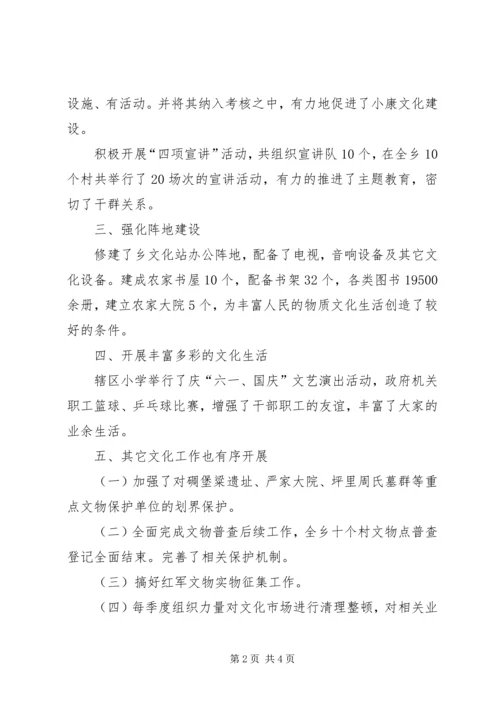 设施、有活动。并将其纳入考核之中，有力地促进了小康文化建设。

积极开展“四项宣讲”活动，共组织宣讲队10个，在全乡10个村共举行了20场次的宣讲活动，有力的推进了主题教育，密切了干群关系。

三、强化阵地建设

修建了乡文化站办公阵地，配备了电视，音响设备及其它文化设备。建成农家书屋10个，配备书架32个，各类图书19500余册，建立农家大院5个，为丰富人民的物质文化生活创造了较好的条件。

四、开展丰富多彩的文化生活

辖区小学举行了庆“六一、国庆”文艺演出活动，政府机关职工篮球、乒乓球比赛，增强了干部职工的友谊，丰富了大家的业余生活。

五、其它文化工作也有序开展

（一）加强了对碉堡梁遗址、严家大院、坪里周氏墓群等重点文物保护单位的划界保护。

（二）全面完成文物普查后续工作，全乡十个村文物点普查登记全面结束。完善了相关保护机制。

（三）搞好红军文物实物征集工作。

（四）每季度组织力量对文化市场进行清理整顿，对相关业

第2页 共4页